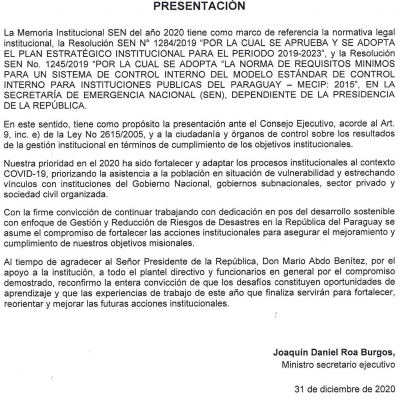 PRESENTACIÓN

La Memoria Institucional SEN del año 2020 tiene como marco de referencia la normativa legal institucional, la Resolución SEN N° 1284/2019 "POR LA CUAL SE APRUEBA Y SE ADOPTA EL PLAN ESTRATÉGICO INSTITUCIONAL PARA EL PERIODO 2019-2023", y la Resolución SEN No. 1245/2019 "POR LA CUAL SE ADOPTA "LA NORMA DE REQUISITOS MINIMOS PARA UN SISTEMA DE CONTROL INTERNO DEL MODELO ESTÁNDAR DE CONTROL INTERNO PARA INSTITUCIONES PUBLICAS DEL PARAGUAY – MECIP: 2015", EN LA SECRETARÍA DE EMERGENCIA NACIONAL (SEN), DEPENDIENTE DE LA PRESIDENCIA DE LA REPÚBLICA.

En este sentido, tiene como propósito la presentación ante el Consejo Ejecutivo, acorde al Art. 9, inc. e) de la Ley No 2615/2005, y a la ciudadanía y órganos de control sobre los resultados de la gestión institucional en términos de cumplimiento de los objetivos institucionales.

Nuestra prioridad en el 2020 ha sido fortalecer y adaptar los procesos institucionales al contexto COVID-19, priorizando la asistencia a la población en situación de vulnerabilidad y estrechando vínculos con instituciones del Gobierno Nacional, gobiernos subnacionales, sector privado y sociedad civil organizada.

Con la firme convicción de continuar trabajando con dedicación en pos del desarrollo sostenible con enfoque de Gestión y Reducción de Riesgos de Desastres en la República del Paraguay se asume el compromiso de fortalecer las acciones institucionales para asegurar el mejoramiento y cumplimiento de nuestros objetivos misionales.

Al tiempo de agradecer al Señor Presidente de la República, Don Mario Abdo Benítez, por el apoyo a la institución, a todo el plantel directivo y funcionarios en general por el compromiso demostrado, reconfirmo la entera convicción de que los desafíos constituyen oportunidades de aprendizaje y que las experiencias de trabajo de este año que finaliza servirán para fortalecer, reorientar y mejorar las futuras acciones institucionales.

Joaquín Daniel Roa Burgos,
Ministro secretario ejecutivo

31 de diciembre de 2020